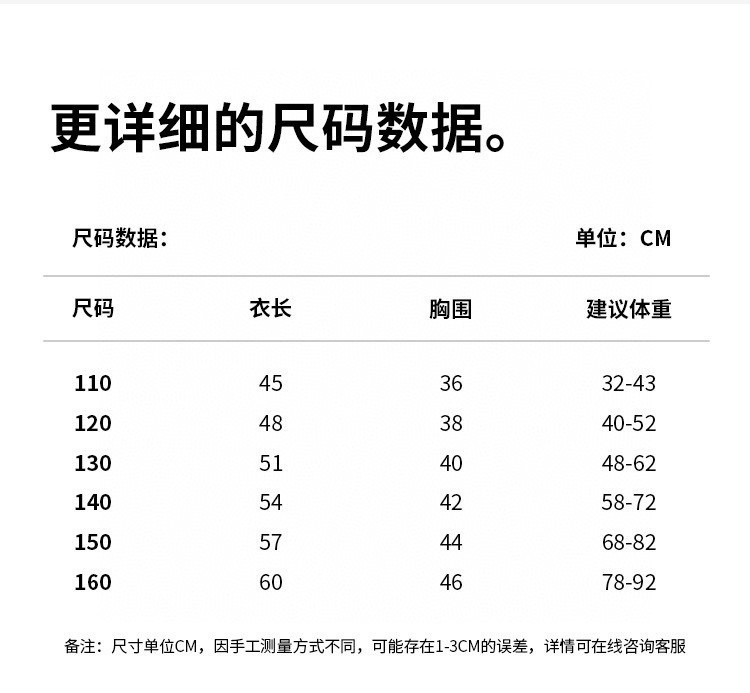 更详细的尺码数据。

尺码数据：

单位：CM

| 尺码 | 衣长 | 胸围 | 建议体重 |
|---|---|---|---|
| 110 | 45 | 36 | 32-43 |
| 120 | 48 | 38 | 40-52 |
| 130 | 51 | 40 | 48-62 |
| 140 | 54 | 42 | 58-72 |
| 150 | 57 | 44 | 68-82 |
| 160 | 60 | 46 | 78-92 |

备注：尺寸单位CM，因手工测量方式不同，可能存在1-3CM的误差，详情可在线咨询客服